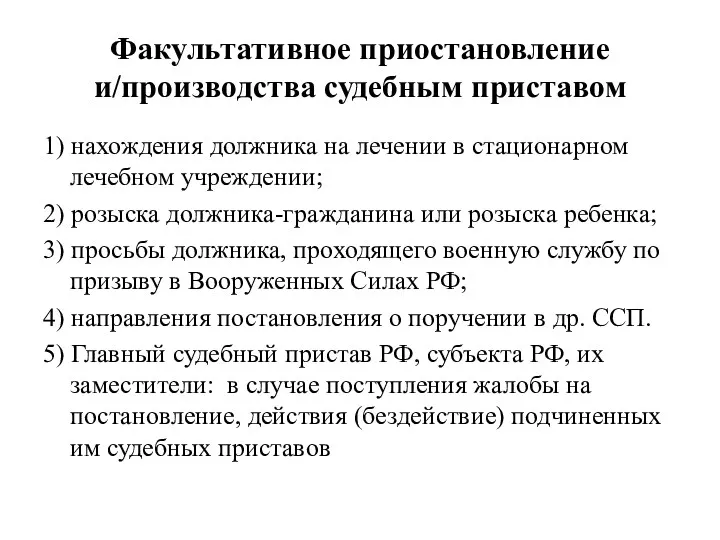 Факультативное приостановление и/производства судебным приставом

1) нахождения должника на лечении в стационарном лечебном учреждении;

2) розыска должника-гражданина или розыска ребенка;

3) просьбы должника, проходящего военную службу по призыву в Вооруженных Силах РФ;

4) направления постановления о поручении в др. ССП.

5) Главный судебный пристав РФ, субъекта РФ, их заместители: в случае поступления жалобы на постановление, действия (бездействие) подчиненных им судебных приставов